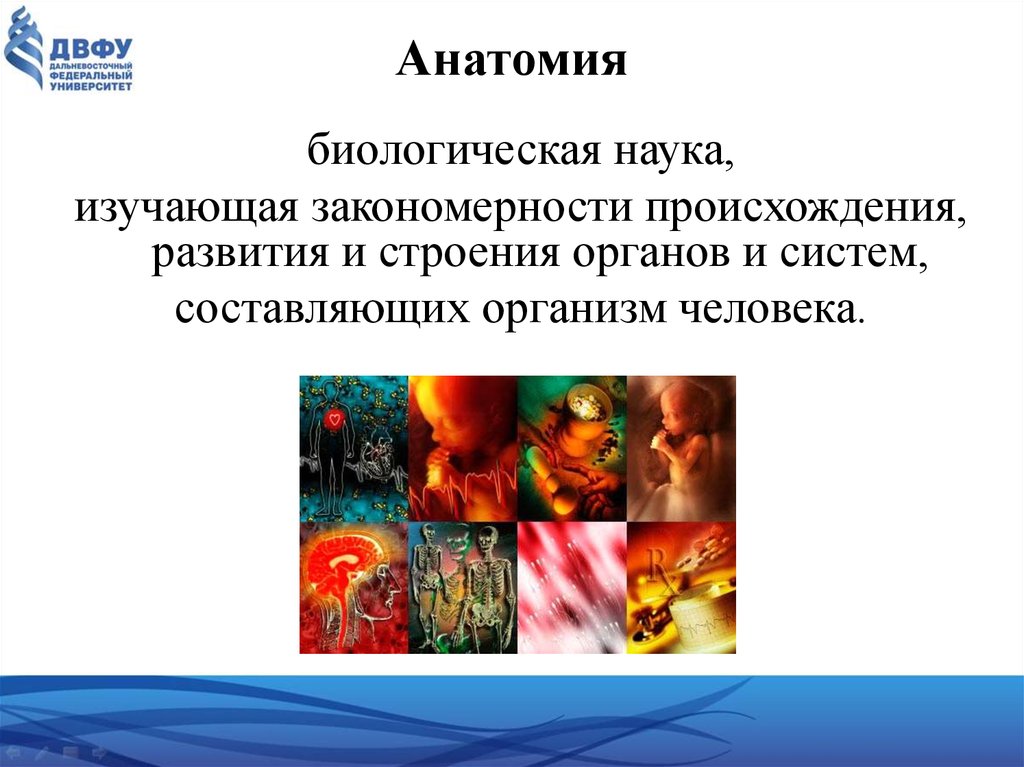 ДВФУ
ДАЛЬНЕВОСТОЧНЫЙ ФЕДЕРАЛЬНЫЙ УНИВЕРСИТЕТ

Анатомия

биологическая наука,
изучающая закономерности происхождения, развития и строения органов и систем,
составляющих организм человека.

Rx